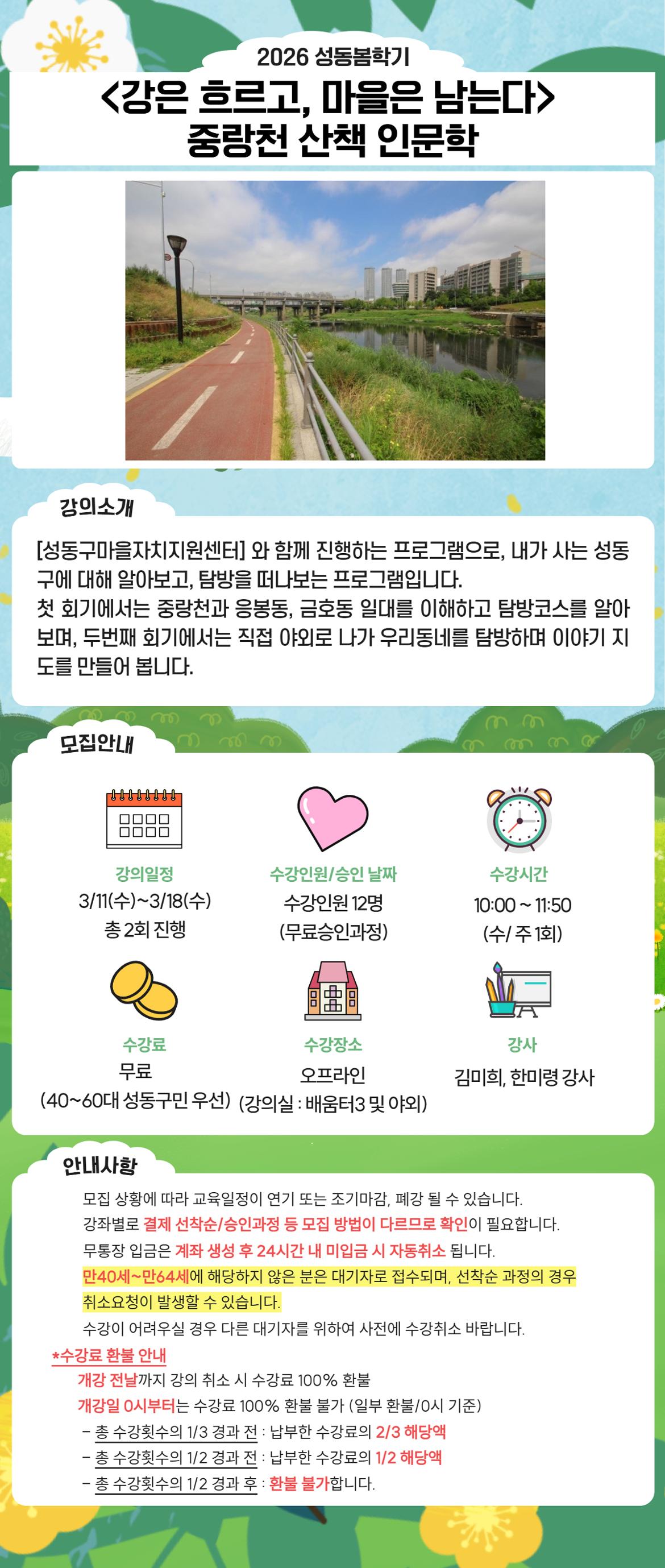 2026 성동봄학기

<강은 흐르고, 마을은 남는다>
중랑천 산책 인문학

강의소개

[성동구마을자치지원센터] 와 함께 진행하는 프로그램으로, 내가 사는 성동구에 대해 알아보고, 탐방을 떠나보는 프로그램입니다.
첫 회기에서는 중랑천과 응봉동, 금호동 일대를 이해하고 탐방코스를 알아보며, 두번째 회기에서는 직접 야외로 나가 우리동네를 탐방하며 이야기 지도를 만들어 봅니다.

모집안내

강의일정
3/11(수)~3/18(수)
총 2회 진행

수강인원/승인 날짜
수강인원 12명
(무료승인과정)

수강시간
10:00 ~ 11:50
(수/ 주 1회)

수강료
무료
(40~60대 성동구민 우선)

수강장소
오프라인
(강의실 : 배움터3 및 야외)

강사
김미희, 한미령 강사

안내사항

모집 상황에 따라 교육일정이 연기 또는 조기마감, 폐강 될 수 있습니다.
강좌별로 결제 선착순/승인과정 등 모집 방법이 다르므로 확인이 필요합니다.
무통장 입금은 계좌 생성 후 24시간 내 미입금 시 자동취소 됩니다.
만40세~만64세에 해당하지 않은 분은 대기자로 접수되며, 선착순 과정의 경우 취소요청이 발생할 수 있습니다.
수강이 어려우실 경우 다른 대기자를 위하여 사전에 수강취소 바랍니다.
*수강료 환불 안내
개강 전날까지 강의 취소 시 수강료 100% 환불
개강일 0시부터는 수강료 100% 환불 불가 (일부 환불/0시 기준)
- 총 수강횟수의 1/3 경과 전 : 납부한 수강료의 2/3 해당액
- 총 수강횟수의 1/2 경과 전 : 납부한 수강료의 1/2 해당액
- 총 수강횟수의 1/2 경과 후 : 환불 불가합니다.